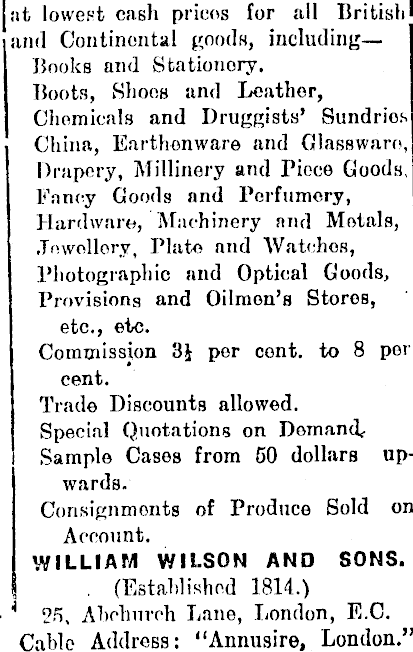 at lowest cash prices for all British and Continental goods, including—

Books and Stationery.
Boots, Shoes and Leather,
Chemicals and Druggists' Sundries
China, Earthenware and Glassware,
Drapery, Millinery and Piece Goods,
Fancy Goods and Perfumery,
Hardware, Machinery and Metals,
Jewellery, Plate and Watches,
Photographic and Optical Goods,
Provisions and Oilmen's Stores, etc., etc.

Commission $3\frac{1}{2}$ per cent. to 8 per cent.
Trade Discounts allowed.
Special Quotations on Demand.
Sample Cases from 50 dollars upwards.
Consignments of Produce Sold on Account.

WILLIAM WILSON AND SONS.
(Established 1814.)
25, Abchurch Lane, London, E.C.
Cable Address: "Annusire, London."